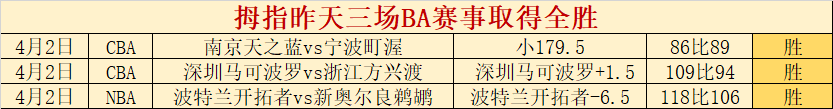 拇指昨天三场BA赛事取得全胜

| 4月2日 | CBA | 南京天之蓝vs宁波町渥 | 小179.5 | 86比89 | 胜 |
|---|---|---|---|---|---|
| 4月2日 | CBA | 深圳马可波罗vs浙江方兴渡 | 深圳马可波罗+1.5 | 109比94 | 胜 |
| 4月2日 | NBA | 波特兰开拓者vs新奥尔良鹈鹕 | 波特兰开拓者-6.5 | 118比106 | 胜 |